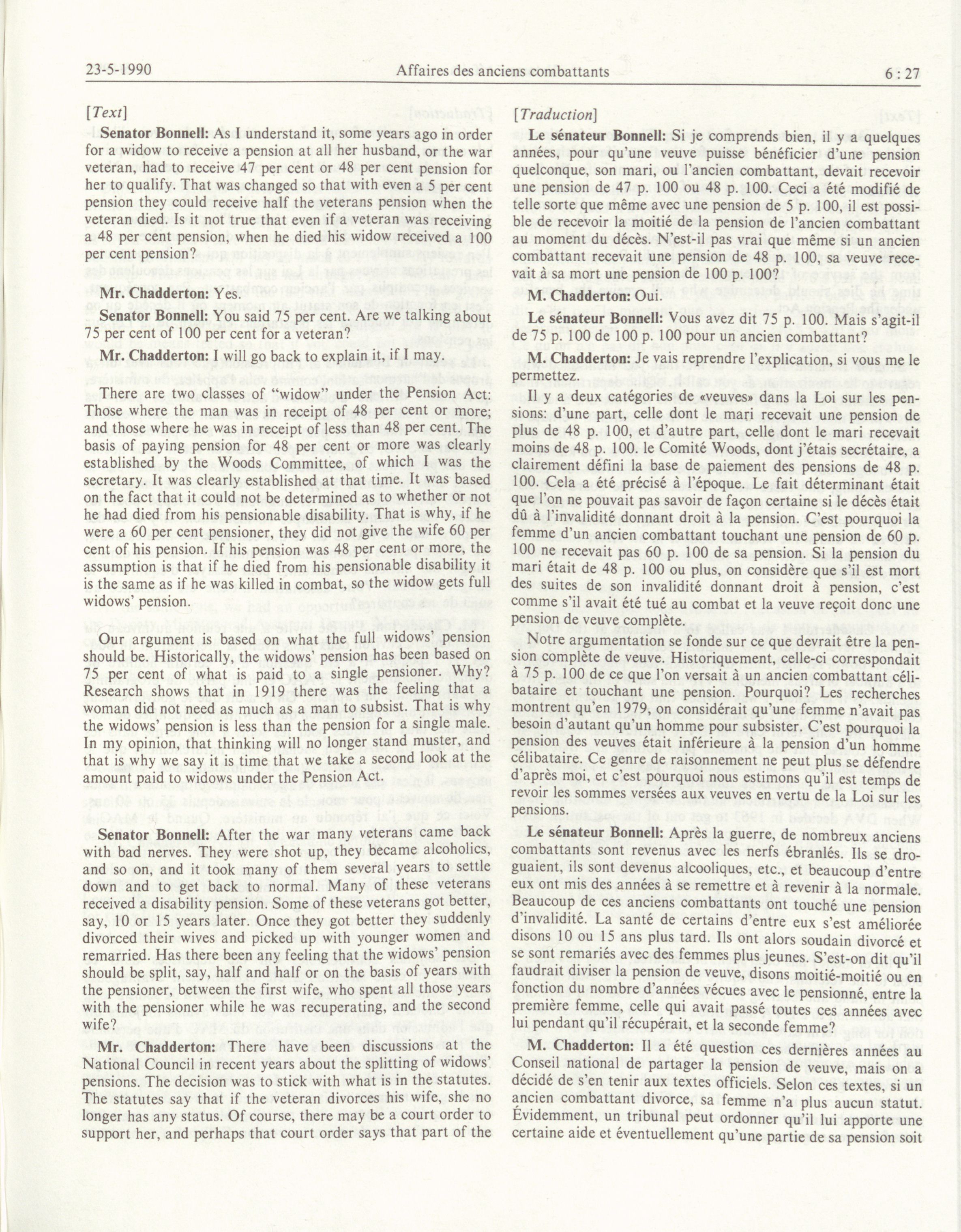 23-5-1990 Affaires des anciens combattants 6 : 27

[Text]

Senator Bonnell: As I understand it, some years ago in order for a widow to receive a pension at all her husband, or the war veteran, had to receive 47 per cent or 48 per cent pension for her to qualify. That was changed so that with even a 5 per cent pension they could receive half the veterans pension when the veteran died. Is it not true that even if a veteran was receiving a 48 per cent pension, when he died his widow received a 100 per cent pension?

Mr. Chadderton: Yes.

Senator Bonnell: You said 75 per cent. Are we talking about 75 per cent of 100 per cent for a veteran?

Mr. Chadderton: I will go back to explain it, if I may.

There are two classes of "widow" under the Pension Act: Those where the man was in receipt of 48 per cent or more; and those where he was in receipt of less than 48 per cent. The basis of paying pension for 48 per cent or more was clearly established by the Woods Committee, of which I was the secretary. It was clearly established at that time. It was based on the fact that it could not be determined as to whether or not he had died from his pensionable disability. That is why, if he were a 60 per cent pensioner, they did not give the wife 60 per cent of his pension. If his pension was 48 per cent or more, the assumption is that if he died from his pensionable disability it is the same as if he was killed in combat, so the widow gets full widows' pension.

Our argument is based on what the full widows' pension should be. Historically, the widows' pension has been based on 75 per cent of what is paid to a single pensioner. Why? Research shows that in 1919 there was the feeling that a woman did not need as much as a man to subsist. That is why the widows' pension is less than the pension for a single male. In my opinion, that thinking will no longer stand muster, and that is why we say it is time that we take a second look at the amount paid to widows under the Pension Act.

Senator Bonnell: After the war many veterans came back with bad nerves. They were shot up, they became alcoholics, and so on, and it took many of them several years to settle down and to get back to normal. Many of these veterans received a disability pension. Some of these veterans got better, say, 10 or 15 years later. Once they got better they suddenly divorced their wives and picked up with younger women and remarried. Has there been any feeling that the widows' pension should be split, say, half and half or on the basis of years with the pensioner, between the first wife, who spent all those years with the pensioner while he was recuperating, and the second wife?

Mr. Chadderton: There have been discussions at the National Council in recent years about the splitting of widows' pensions. The decision was to stick with what is in the statutes. The statutes say that if the veteran divorces his wife, she no longer has any status. Of course, there may be a court order to support her, and perhaps that court order says that part of the

[Traduction]

Le sénateur Bonnell: Si je comprends bien, il y a quelques années, pour qu'une veuve puisse bénéficier d'une pension quelconque, son mari, ou l'ancien combattant, devait recevoir une pension de 47 p. 100 ou 48 p. 100. Ceci a été modifié de telle sorte que même avec une pension de 5 p. 100, il est possible de recevoir la moitié de la pension de l'ancien combattant au moment du décès. N'est-il pas vrai que même si un ancien combattant recevait une pension de 48 p. 100, sa veuve recevait à sa mort une pension de 100 p. 100?

M. Chadderton: Oui.

Le sénateur Bonnell: Vous avez dit 75 p. 100. Mais s'agit-il de 75 p. 100 de 100 p. 100 pour un ancien combattant?

M. Chadderton: Je vais reprendre l'explication, si vous me le permettez.

Il y a deux catégories de «veuves» dans la Loi sur les pensions: d'une part, celle dont le mari recevait une pension de plus de 48 p. 100, et d'autre part, celle dont le mari recevait moins de 48 p. 100. le Comité Woods, dont j'étais secrétaire, a clairement défini la base de paiement des pensions de 48 p. 100. Cela a été précisé à l'époque. Le fait déterminant était que l'on ne pouvait pas savoir de façon certaine si le décès était dû à l'invalidité donnant droit à la pension. C'est pourquoi la femme d'un ancien combattant touchant une pension de 60 p. 100 ne recevait pas 60 p. 100 de sa pension. Si la pension du mari était de 48 p. 100 ou plus, on considère que s'il est mort des suites de son invalidité donnant droit à pension, c'est comme s'il avait été tué au combat et la veuve reçoit donc une pension de veuve complète.

Notre argumentation se fonde sur ce que devrait être la pension complète de veuve. Historiquement, celle-ci correspondait à 75 p. 100 de ce que l'on versait à un ancien combattant célibataire et touchant une pension. Pourquoi? Les recherches montrent qu'en 1979, on considérait qu'une femme n'avait pas besoin d'autant qu'un homme pour subsister. C'est pourquoi la pension des veuves était inférieure à la pension d'un homme célibataire. Ce genre de raisonnement ne peut plus se défendre d'après moi, et c'est pourquoi nous estimons qu'il est temps de revoir les sommes versées aux veuves en vertu de la Loi sur les pensions.

Le sénateur Bonnell: Après la guerre, de nombreux anciens combattants sont revenus avec les nerfs ébranlés. Ils se droguaient, ils sont devenus alcooliques, etc., et beaucoup d'entre eux ont mis des années à se remettre et à revenir à la normale. Beaucoup de ces anciens combattants ont touché une pension d'invalidité. La santé de certains d'entre eux s'est améliorée disons 10 ou 15 ans plus tard. Ils ont alors soudain divorcé et se sont remariés avec des femmes plus jeunes. S'est-on dit qu'il faudrait diviser la pension de veuve, disons moitié-moitié ou en fonction du nombre d'années vécues avec le pensionné, entre la première femme, celle qui avait passé toutes ces années avec lui pendant qu'il récupérait, et la seconde femme?

M. Chadderton: Il a été question ces dernières années au Conseil national de partager la pension de veuve, mais on a décidé de s'en tenir aux textes officiels. Selon ces textes, si un ancien combattant divorce, sa femme n'a plus aucun statut. Évidemment, un tribunal peut ordonner qu'il lui apporte une certaine aide et éventuellement qu'une partie de sa pension soit